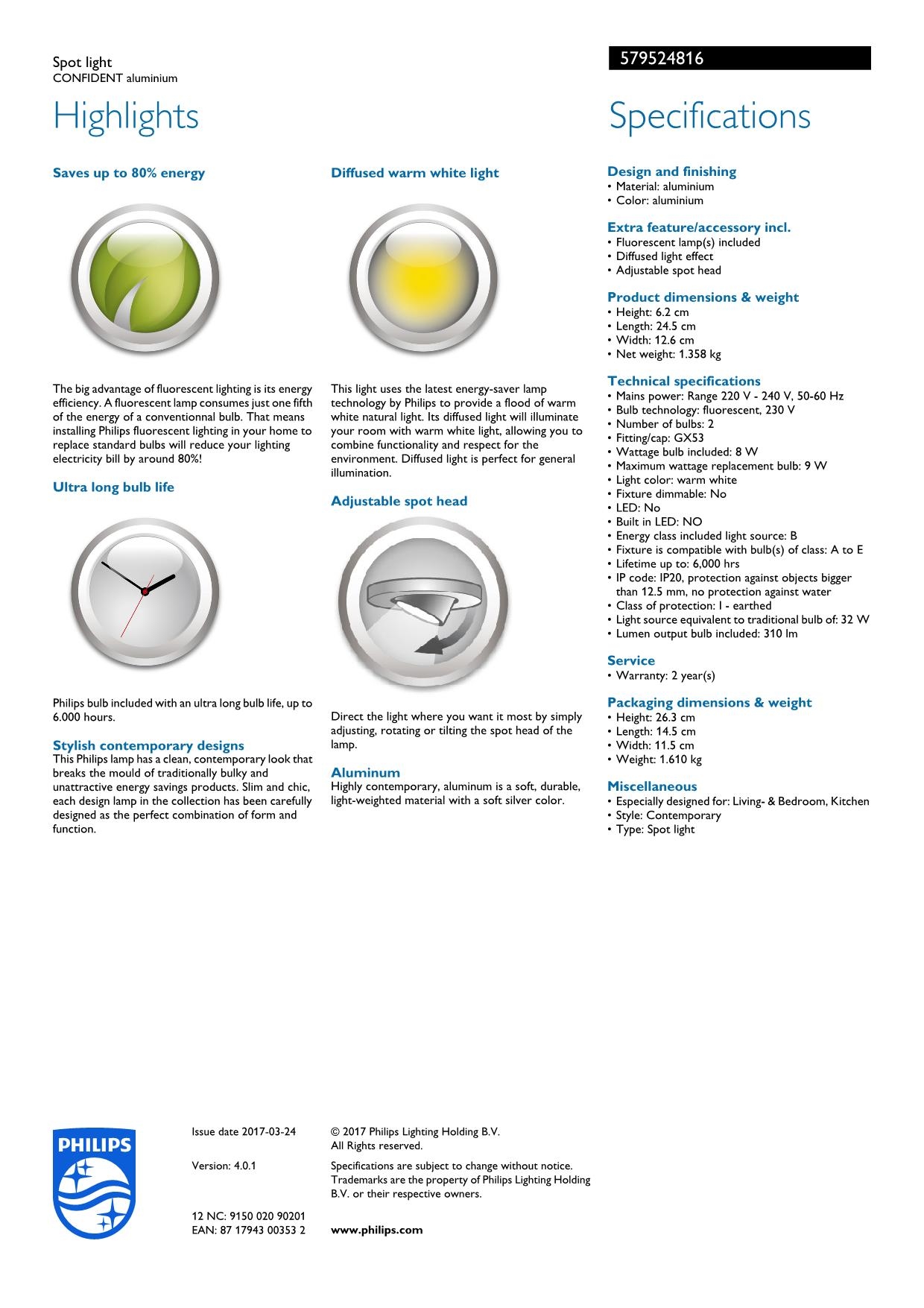 Spot light
CONFIDENT aluminium

579524816

Highlights

Saves up to 80% energy

The big advantage of fluorescent lighting is its energy efficiency. A fluorescent lamp consumes just one fifth of the energy of a conventionnal bulb. That means installing Philips fluorescent lighting in your home to replace standard bulbs will reduce your lighting electricity bill by around 80%!

Ultra long bulb life

Philips bulb included with an ultra long bulb life, up to 6.000 hours.

Stylish contemporary designs
This Philips lamp has a clean, contemporary look that breaks the mould of traditionally bulky and unattractive energy savings products. Slim and chic, each design lamp in the collection has been carefully designed as the perfect combination of form and function.

Diffused warm white light

This light uses the latest energy-saver lamp technology by Philips to provide a flood of warm white natural light. Its diffused light will illuminate your room with warm white light, allowing you to combine functionality and respect for the environment. Diffused light is perfect for general illumination.

Adjustable spot head

Direct the light where you want it most by simply adjusting, rotating or tilting the spot head of the lamp.

Aluminum
Highly contemporary, aluminum is a soft, durable, light-weighted material with a soft silver color.

Specifications

Design and finishing
• Material: aluminium
• Color: aluminium

Extra feature/accessory incl.
• Fluorescent lamp(s) included
• Diffused light effect
• Adjustable spot head

Product dimensions & weight
• Height: 6.2 cm
• Length: 24.5 cm
• Width: 12.6 cm
• Net weight: 1.358 kg

Technical specifications
• Mains power: Range 220 V - 240 V, 50-60 Hz
• Bulb technology: fluorescent, 230 V
• Number of bulbs: 2
• Fitting/cap: GX53
• Wattage bulb included: 8 W
• Maximum wattage replacement bulb: 9 W
• Light color: warm white
• Fixture dimmable: No
• LED: No
• Built in LED: NO
• Energy class included light source: B
• Fixture is compatible with bulb(s) of class: A to E
• Lifetime up to: 6,000 hrs
• IP code: IP20, protection against objects bigger than 12.5 mm, no protection against water
• Class of protection: I - earthed
• Light source equivalent to traditional bulb of: 32 W
• Lumen output bulb included: 310 lm

Service
• Warranty: 2 year(s)

Packaging dimensions & weight
• Height: 26.3 cm
• Length: 14.5 cm
• Width: 11.5 cm
• Weight: 1.610 kg

Miscellaneous
• Especially designed for: Living- & Bedroom, Kitchen
• Style: Contemporary
• Type: Spot light

PHILIPS

Issue date 2017-03-24

Version: 4.0.1

12 NC: 9150 020 90201
EAN: 87 17943 00353 2

© 2017 Philips Lighting Holding B.V.
All Rights reserved.

Specifications are subject to change without notice. Trademarks are the property of Philips Lighting Holding B.V. or their respective owners.

www.philips.com